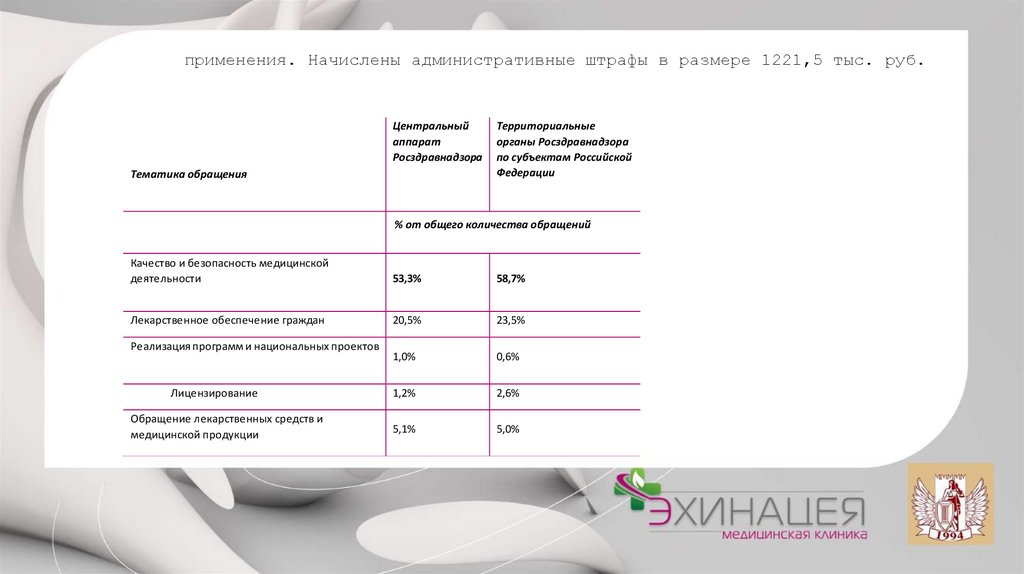 применения. Начислены административные штрафы в размере 1221,5 тыс. руб.

| Тематика обращения | Центральный аппарат Росздравнадзора | Территориальные органы Росздравнадзора по субъектам Российской Федерации |
|---|---|---|
| | % от общего количества обращений | |
| Качество и безопасность медицинской деятельности | 53,3% | 58,7% |
| Лекарственное обеспечение граждан | 20,5% | 23,5% |
| Реализация программ и национальных проектов | 1,0% | 0,6% |
| Лицензирование | 1,2% | 2,6% |
| Обращение лекарственных средств и медицинской продукции | 5,1% | 5,0% |

ЭХИНАЦЕЯ
МЕДИЦИНСКАЯ КЛИНИКА

1994